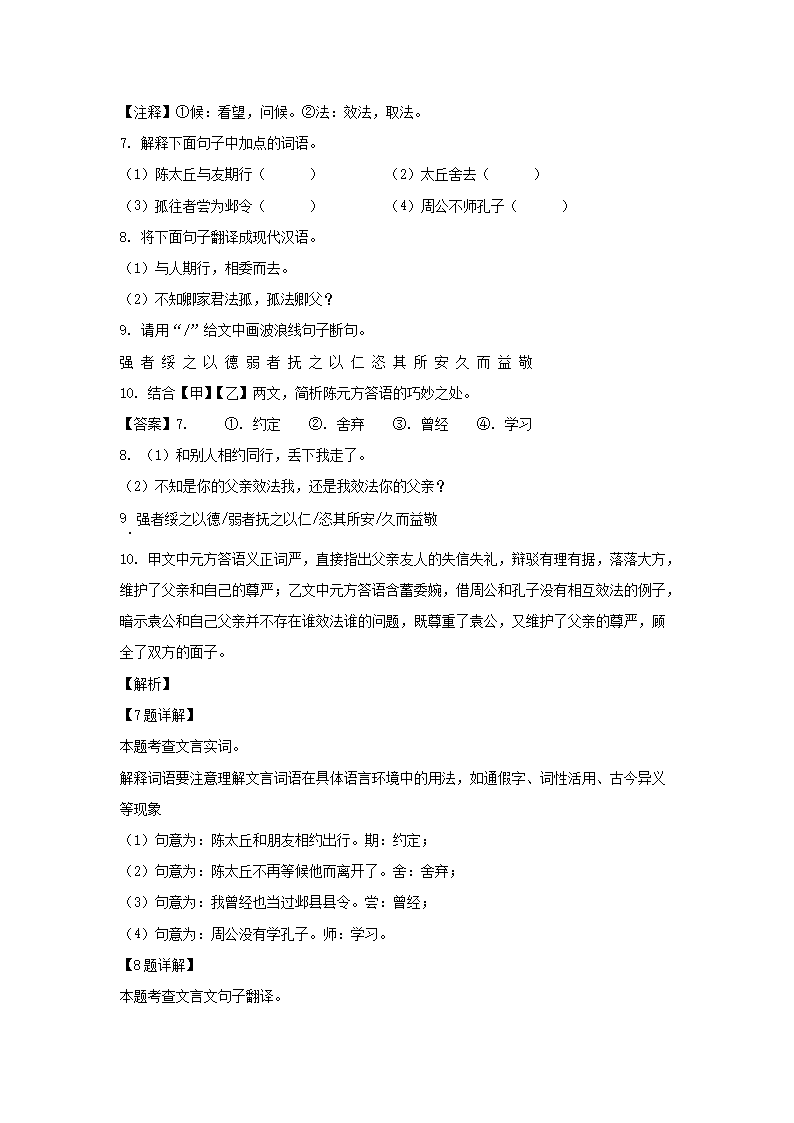 【注释】①候：看望，问候。②法：效法，取法。

7. 解释下面句子中加点的词语。

（1）陈太丘与友期行（　　）　　（2）太丘舍去（　　）

（3）孤往者尝为邺令（　　）　　（4）周公不师孔子（　　）

8. 将下面句子翻译成现代汉语。

（1）与人期行，相委而去。

（2）不知卿家君法孤，孤法卿父？

9. 请用“/”给文中画波浪线句子断句。

强 者 绥 之 以 德 弱 者 抚 之 以 仁 恣 其 所 安 久 而 益 敬

10. 结合【甲】【乙】两文，简析陈元方答语的巧妙之处。

【答案】7. ①. 约定 ②. 舍弃 ③. 曾经 ④. 学习

8. （1）和别人相约同行，丢下我走了。

（2）不知是你的父亲效法我，还是我效法你的父亲？

9. 强者绥之以德/弱者抚之以仁/恣其所安/久而益敬

10. 甲文中元方答语义正词严，直接指出父亲友人的失信失礼，辩驳有理有据，落落大方，维护了父亲和自己的尊严；乙文中元方答语含蓄委婉，借周公和孔子没有相互效法的例子，暗示袁公和自己父亲并不存在谁效法谁的问题，既尊重了袁公，又维护了父亲的尊严，顾全了双方的面子。

【解析】

【7题详解】

本题考查文言实词。

解释词语要注意理解文言词语在具体语言环境中的用法，如通假字、词性活用、古今异义等现象

（1）句意为：陈太丘和朋友相约出行。期：约定；

（2）句意为：陈太丘不再等候他而离开了。舍：舍弃；

（3）句意为：我曾经也当过邺县县令。尝：曾经；

（4）句意为：周公没有学孔子。师：学习。

【8题详解】

本题考查文言文句子翻译。